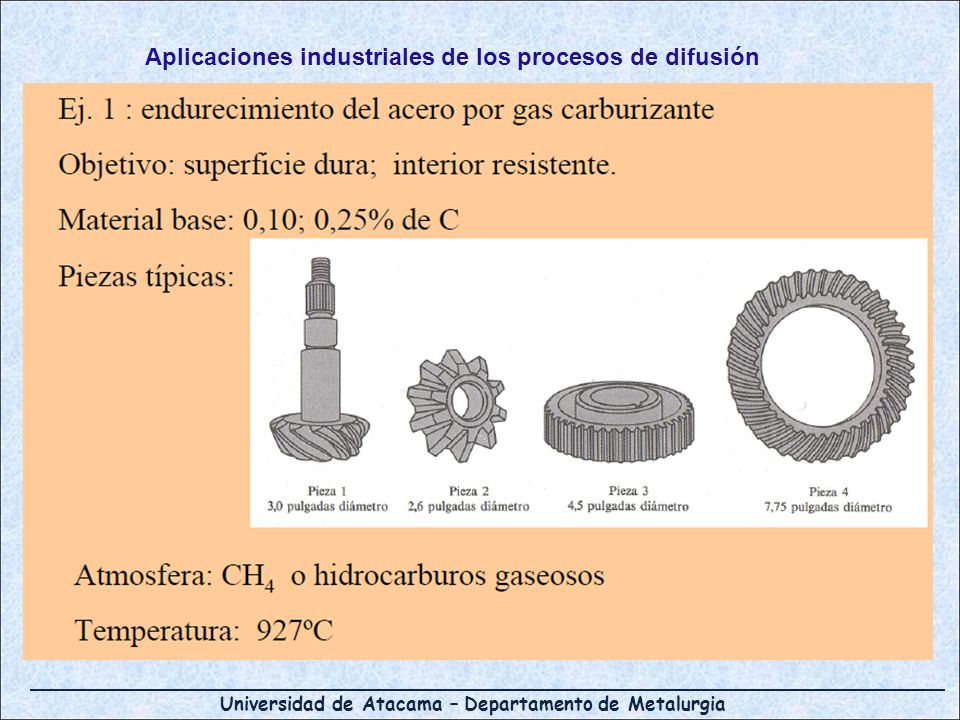 Aplicaciones industriales de los procesos de difusión

Ej. 1 : endurecimiento del acero por gas carburizante

Objetivo: superficie dura; interior resistente.

Material base: 0,10; 0,25% de C

Piezas típicas:

Pieza 1
3,0 pulgadas diámetro

Pieza 2
2,6 pulgadas diámetro

Pieza 3
4,5 pulgadas diámetro

Pieza 4
7,75 pulgadas diámetro

Atmosfera: $CH_4$ o hidrocarburos gaseosos

Temperatura: 927ºC

Universidad de Atacama – Departamento de Metalurgia